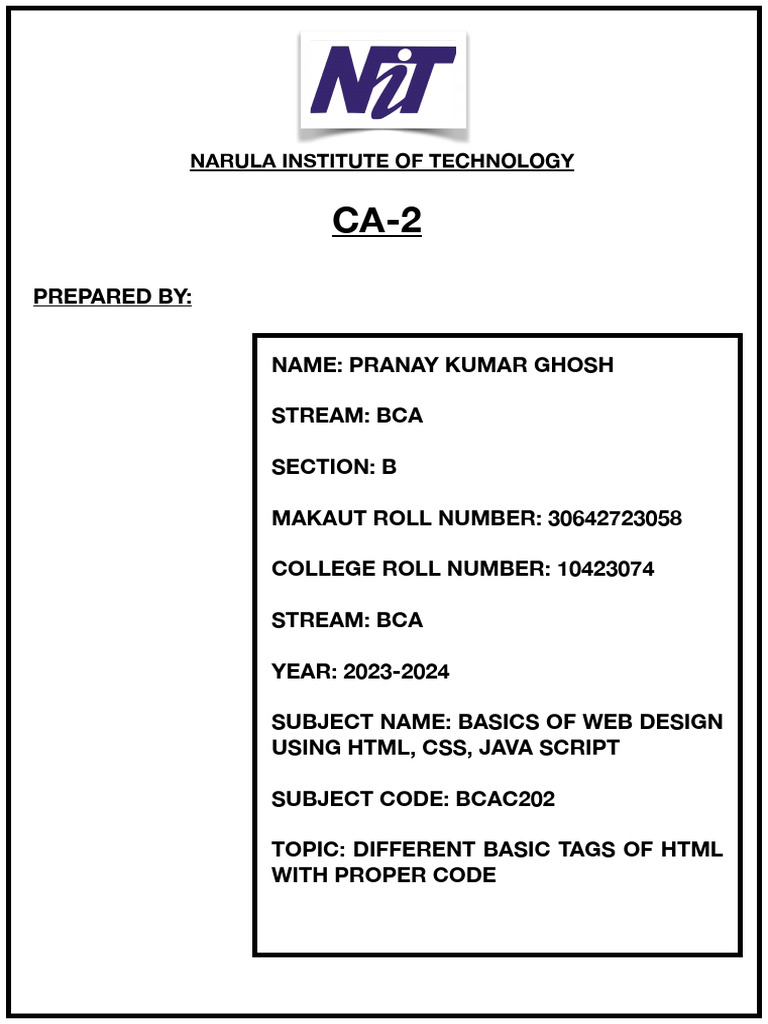 NIT

NARULA INSTITUTE OF TECHNOLOGY

CA-2

PREPARED BY:

NAME: PRANAY KUMAR GHOSH

STREAM: BCA

SECTION: B

MAKAUT ROLL NUMBER: 30642723058

COLLEGE ROLL NUMBER: 10423074

STREAM: BCA

YEAR: 2023-2024

SUBJECT NAME: BASICS OF WEB DESIGN USING HTML, CSS, JAVA SCRIPT

SUBJECT CODE: BCAC202

TOPIC: DIFFERENT BASIC TAGS OF HTML WITH PROPER CODE